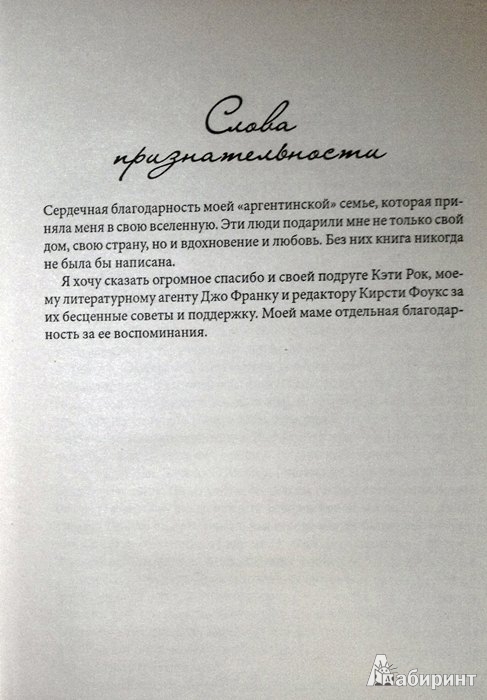 Слова признательности

Сердечная благодарность моей «аргентинской» семье, которая приняла меня в свою вселенную. Эти люди подарили мне не только свой дом, свою страну, но и вдохновение и любовь. Без них книга никогда не была бы написана.

Я хочу сказать огромное спасибо и своей подруге Кэти Рок, моему литературному агенту Джо Франку и редактору Кирсти Фоукс за их бесценные советы и поддержку. Моей маме отдельная благодарность за ее воспоминания.

Лабиринт